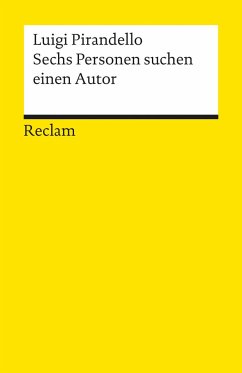 Luigi Pirandello
Sechs Personen suchen einen Autor

Reclam